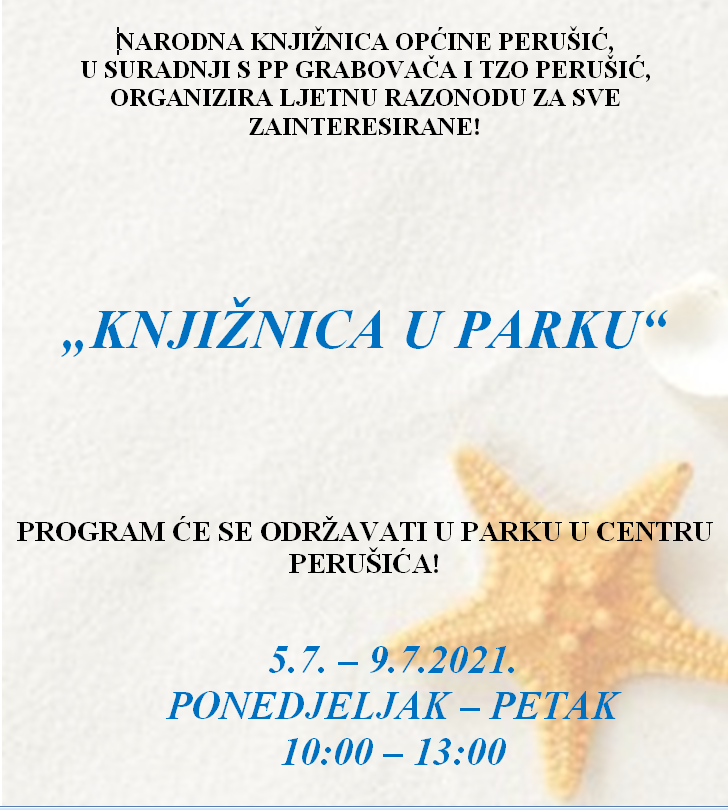 NARODNA KNJIŽNICA OPĆINE PERUŠIĆ, U SURADNJI S PP GRABOVAČA I TZO PERUŠIĆ, ORGANIZIRA LJETNU RAZONODU ZA SVE ZAINTERESIRANE!

„KNJIŽNICA U PARKU“

PROGRAM ĆE SE ODRŽAVATI U PARKU U CENTRU PERUŠIĆA!

5.7. – 9.7.2021.
PONEDJELJAK – PETAK
10:00 – 13:00